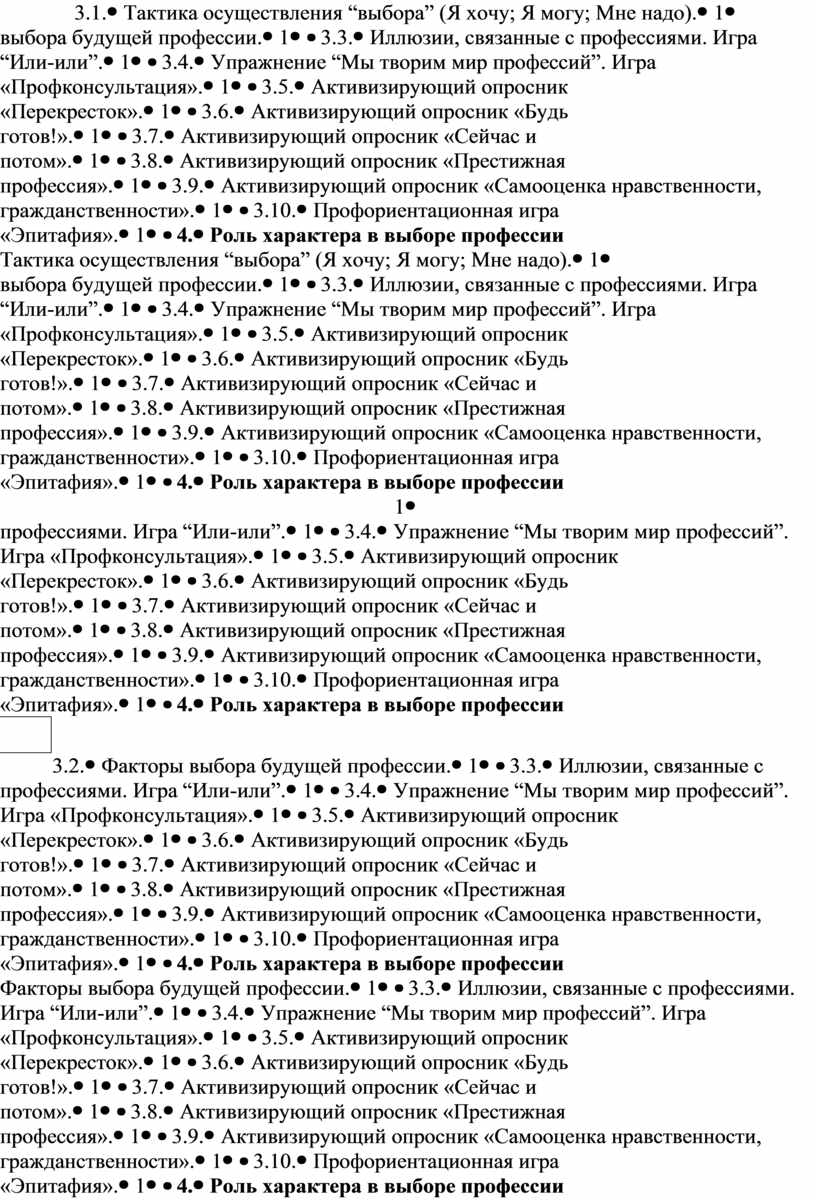 3.1.• Тактика осуществления “выбора” (Я хочу; Я могу; Мне надо).• 1• выбора будущей профессии.• 1• • 3.3.• Иллюзии, связанные с профессиями. Игра “Или-или”.• 1• • 3.4.• Упражнение “Мы творим мир профессий”. Игра «Профконсультация».• 1• • 3.5.• Активизирующий опросник «Перекресток».• 1• • 3.6.• Активизирующий опросник «Будь готов!».• 1• • 3.7.• Активизирующий опросник «Сейчас и потом».• 1• • 3.8.• Активизирующий опросник «Престижная профессия».• 1• • 3.9.• Активизирующий опросник «Самооценка нравственности, гражданственности».• 1• • 3.10.• Профориентационная игра «Эпитафия».• 1• • **4.• Роль характера в выборе профессии**
Тактика осуществления “выбора” (Я хочу; Я могу; Мне надо).• 1• выбора будущей профессии.• 1• • 3.3.• Иллюзии, связанные с профессиями. Игра “Или-или”.• 1• • 3.4.• Упражнение “Мы творим мир профессий”. Игра «Профконсультация».• 1• • 3.5.• Активизирующий опросник «Перекресток».• 1• • 3.6.• Активизирующий опросник «Будь готов!».• 1• • 3.7.• Активизирующий опросник «Сейчас и потом».• 1• • 3.8.• Активизирующий опросник «Престижная профессия».• 1• • 3.9.• Активизирующий опросник «Самооценка нравственности, гражданственности».• 1• • 3.10.• Профориентационная игра «Эпитафия».• 1• • **4.• Роль характера в выборе профессии**
1•
профессиями. Игра “Или-или”.• 1• • 3.4.• Упражнение “Мы творим мир профессий”. Игра «Профконсультация».• 1• • 3.5.• Активизирующий опросник «Перекресток».• 1• • 3.6.• Активизирующий опросник «Будь готов!».• 1• • 3.7.• Активизирующий опросник «Сейчас и потом».• 1• • 3.8.• Активизирующий опросник «Престижная профессия».• 1• • 3.9.• Активизирующий опросник «Самооценка нравственности, гражданственности».• 1• • 3.10.• Профориентационная игра «Эпитафия».• 1• • **4.• Роль характера в выборе профессии**

3.2.• Факторы выбора будущей профессии.• 1• • 3.3.• Иллюзии, связанные с профессиями. Игра “Или-или”.• 1• • 3.4.• Упражнение “Мы творим мир профессий”. Игра «Профконсультация».• 1• • 3.5.• Активизирующий опросник «Перекресток».• 1• • 3.6.• Активизирующий опросник «Будь готов!».• 1• • 3.7.• Активизирующий опросник «Сейчас и потом».• 1• • 3.8.• Активизирующий опросник «Престижная профессия».• 1• • 3.9.• Активизирующий опросник «Самооценка нравственности, гражданственности».• 1• • 3.10.• Профориентационная игра «Эпитафия».• 1• • **4.• Роль характера в выборе профессии**
Факторы выбора будущей профессии.• 1• • 3.3.• Иллюзии, связанные с профессиями. Игра “Или-или”.• 1• • 3.4.• Упражнение “Мы творим мир профессий”. Игра «Профконсультация».• 1• • 3.5.• Активизирующий опросник «Перекресток».• 1• • 3.6.• Активизирующий опросник «Будь готов!».• 1• • 3.7.• Активизирующий опросник «Сейчас и потом».• 1• • 3.8.• Активизирующий опросник «Престижная профессия».• 1• • 3.9.• Активизирующий опросник «Самооценка нравственности, гражданственности».• 1• • 3.10.• Профориентационная игра «Эпитафия».• 1• • **4.• Роль характера в выборе профессии**